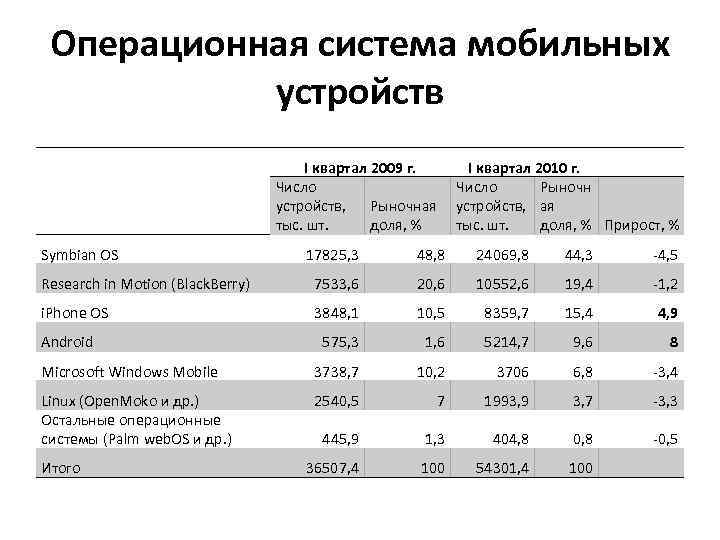 Операционная система мобильных устройств

|  | I квартал 2009 г. |  | I квартал 2010 г. |  |  |
|---|---|---|---|---|---|
|  | Число устройств, тыс. шт. | Рыночная доля, % | Число устройств, тыс. шт. | Рыночная доля, % | Прирост, % |
| Symbian OS | 17825,3 | 48,8 | 24069,8 | 44,3 | -4,5 |
| Research in Motion (BlackBerry) | 7533,6 | 20,6 | 10552,6 | 19,4 | -1,2 |
| iPhone OS | 3848,1 | 10,5 | 8359,7 | 15,4 | 4,9 |
| Android | 575,3 | 1,6 | 5214,7 | 9,6 | 8 |
| Microsoft Windows Mobile | 3738,7 | 10,2 | 3706 | 6,8 | -3,4 |
| Linux (OpenMoko и др.) | 2540,5 | 7 | 1993,9 | 3,7 | -3,3 |
| Остальные операционные системы (Palm webOS и др.) | 445,9 | 1,3 | 404,8 | 0,8 | -0,5 |
| Итого | 36507,4 | 100 | 54301,4 | 100 |  |